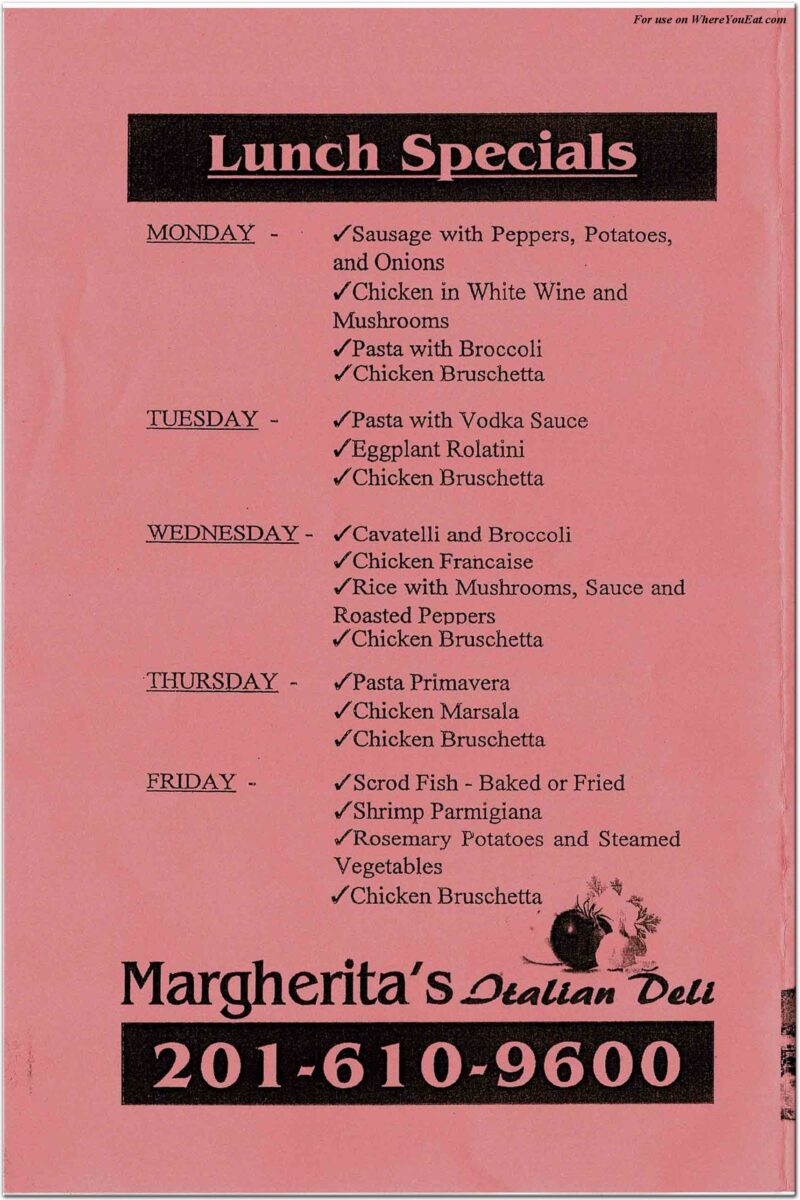 For use on WhereYouEat.com

Lunch Specials

MONDAY - ✓Sausage with Peppers, Potatoes, and Onions
✓Chicken in White Wine and Mushrooms
✓Pasta with Broccoli
✓Chicken Bruschetta

TUESDAY - ✓Pasta with Vodka Sauce
✓Eggplant Rolatini
✓Chicken Bruschetta

WEDNESDAY - ✓Cavatelli and Broccoli
✓Chicken Francaise
✓Rice with Mushrooms, Sauce and Roasted Peppers
✓Chicken Bruschetta

THURSDAY - ✓Pasta Primavera
✓Chicken Marsala
✓Chicken Bruschetta

FRIDAY - ✓Scrod Fish - Baked or Fried
✓Shrimp Parmigiana
✓Rosemary Potatoes and Steamed Vegetables
✓Chicken Bruschetta

Margherita's Italian Deli

201-610-9600